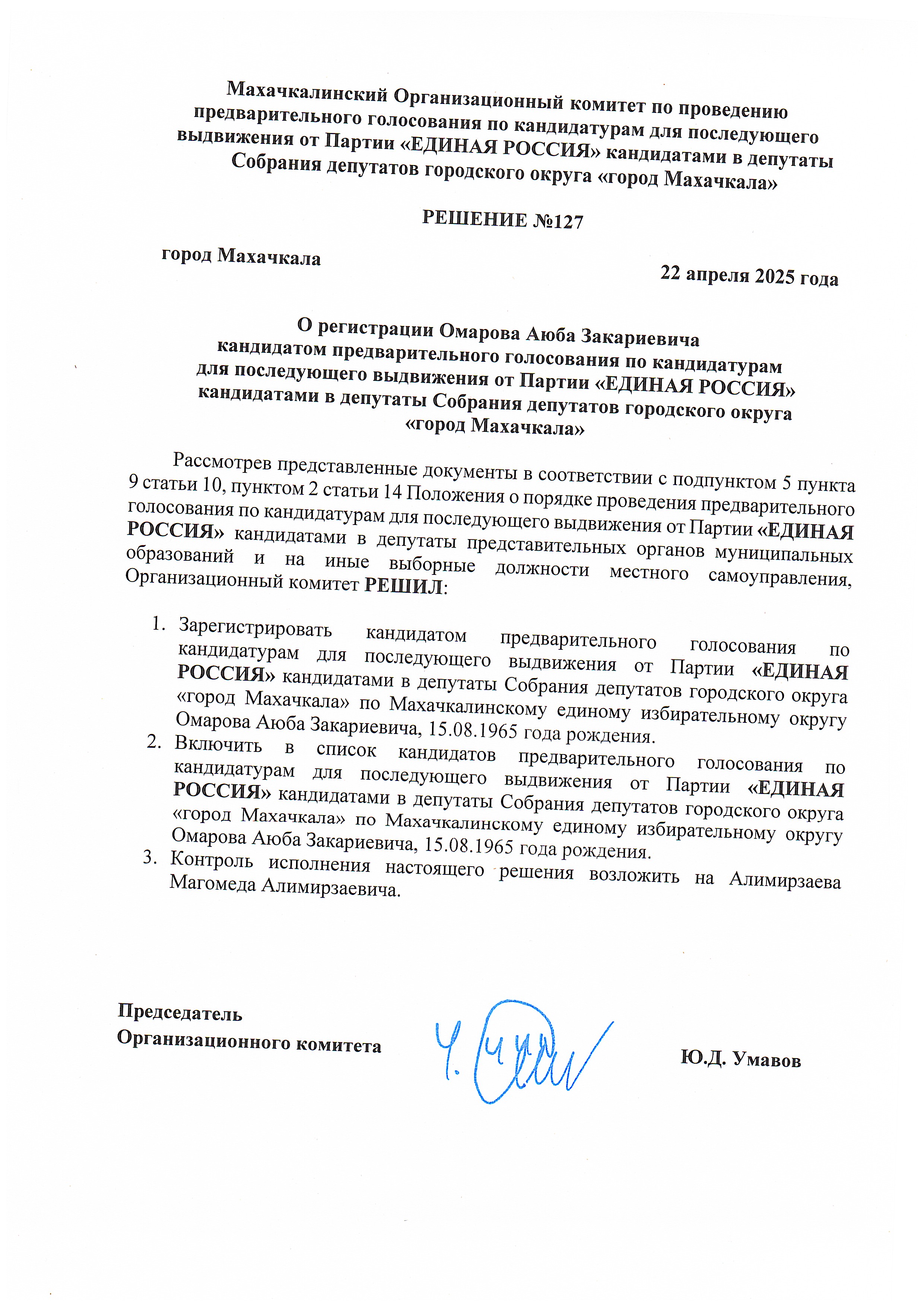 Махачкалинский Организационный комитет по проведению предварительного голосования по кандидатурам для последующего выдвижения от Партии «ЕДИНАЯ РОССИЯ» кандидатами в депутаты Собрания депутатов городского округа «город Махачкала»

РЕШЕНИЕ №127

город Махачкала

22 апреля 2025 года

О регистрации Омарова Аюба Закариевича кандидатом предварительного голосования по кандидатурам для последующего выдвижения от Партии «ЕДИНАЯ РОССИЯ» кандидатами в депутаты Собрания депутатов городского округа «город Махачкала»

Рассмотрев представленные документы в соответствии с подпунктом 5 пункта 9 статьи 10, пунктом 2 статьи 14 Положения о порядке проведения предварительного голосования по кандидатурам для последующего выдвижения от Партии «ЕДИНАЯ РОССИЯ» кандидатами в депутаты представительных органов муниципальных образований и на иные выборные должности местного самоуправления, Организационный комитет РЕШИЛ:

1. Зарегистрировать кандидатом предварительного голосования по кандидатурам для последующего выдвижения от Партии «ЕДИНАЯ РОССИЯ» кандидатами в депутаты Собрания депутатов городского округа «город Махачкала» по Махачкалинскому единому избирательному округу Омарова Аюба Закариевича, 15.08.1965 года рождения.
2. Включить в список кандидатов предварительного голосования по кандидатурам для последующего выдвижения от Партии «ЕДИНАЯ РОССИЯ» кандидатами в депутаты Собрания депутатов городского округа «город Махачкала» по Махачкалинскому единому избирательному округу Омарова Аюба Закариевича, 15.08.1965 года рождения.
3. Контроль исполнения настоящего решения возложить на Алимирзаева Магомеда Алимирзаевича.

Председатель
Организационного комитета

Ю.Д. Умавов